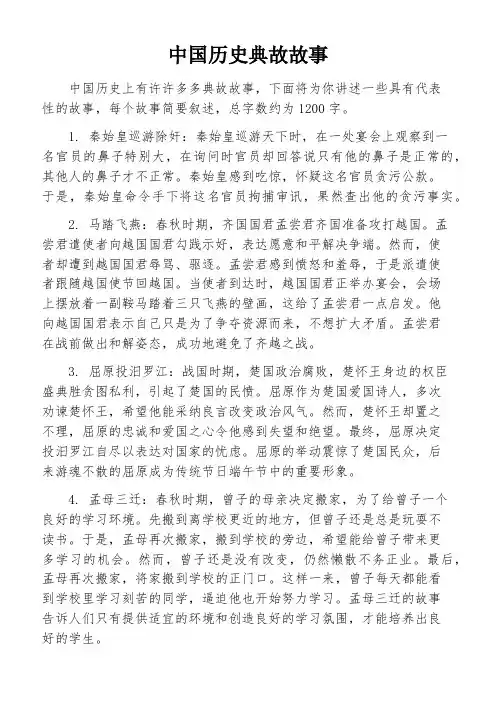 中国历史典故故事

中国历史上有许许多多典故故事，下面将为你讲述一些具有代表性的故事，每个故事简要叙述，总字数约为1200字。

1. 秦始皇巡游除奸：秦始皇巡游天下时，在一处宴会上观察到一名官员的鼻子特别大，在询问时官员却回答说只有他的鼻子是正常的，其他人的鼻子才不正常。秦始皇感到吃惊，怀疑这名官员贪污公款。于是，秦始皇命令手下将这名官员拘捕审讯，果然查出他的贪污事实。

2. 马踏飞燕：春秋时期，齐国国君孟尝君齐国准备攻打越国。孟尝君遣使者向越国国君勾践示好，表达愿意和平解决争端。然而，使者却遭到越国国君辱骂、驱逐。孟尝君感到愤怒和羞辱，于是派遣使者跟随越国使节回越国。当使者到达时，越国国君正举办宴会，会场上摆放着一副鞍马踏着三只飞燕的壁画，这给了孟尝君一点启发。他向越国国君表示自己只是为了争夺资源而来，不想扩大矛盾。孟尝君在战前做出和解姿态，成功地避免了齐越之战。

3. 屈原投汨罗江：战国时期，楚国政治腐败，楚怀王身边的权臣盛典胜贪图私利，引起了楚国的民愤。屈原作为楚国爱国诗人，多次劝谏楚怀王，希望他能采纳良言改变政治风气。然而，楚怀王却置之不理，屈原的忠诚和爱国之心令他感到失望和绝望。最终，屈原决定投汨罗江自尽以表达对国家的忧虑。屈原的举动震惊了楚国民众，后来游魂不散的屈原成为传统节日端午节中的重要形象。

4. 孟母三迁：春秋时期，曾子的母亲决定搬家，为了给曾子一个良好的学习环境。先搬到离学校更近的地方，但曾子还是总是玩耍不读书。于是，孟母再次搬家，搬到学校的旁边，希望能给曾子带来更多学习的机会。然而，曾子还是没有改变，仍然懒散不务正业。最后，孟母再次搬家，将家搬到学校的正门口。这样一来，曾子每天都能看到学校里学习刻苦的同学，逼迫他也开始努力学习。孟母三迁的故事告诉人们只有提供适宜的环境和创造良好的学习氛围，才能培养出良好的学生。